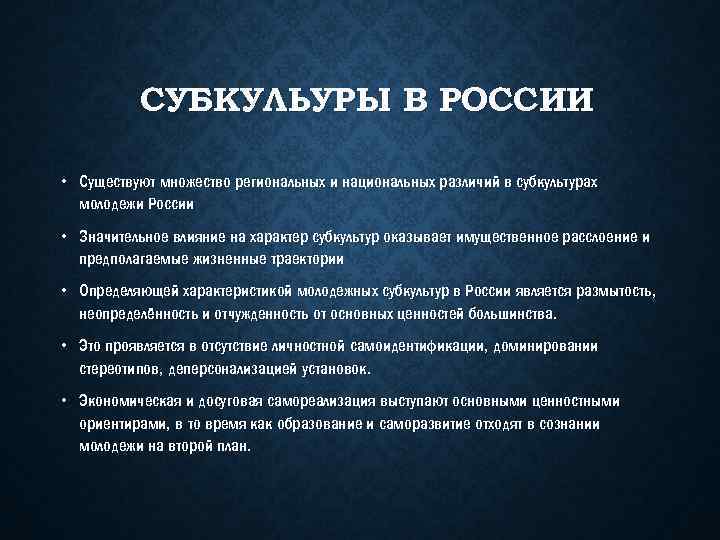 СУБКУЛЬУРЫ В РОССИИ

• Существуют множество региональных и национальных различий в субкультурах молодежи России

• Значительное влияние на характер субкультур оказывает имущественное расслоение и предполагаемые жизненные траектории

• Определяющей характеристикой молодежных субкультур в России является размытость, неопределённость и отчужденность от основных ценностей большинства.

• Это проявляется в отсутствие личностной самоидентификации, доминировании стереотипов, деперсонализацией установок.

• Экономическая и досуговая самореализация выступают основными ценностными ориентирами, в то время как образование и саморазвитие отходят в сознании молодежи на второй план.